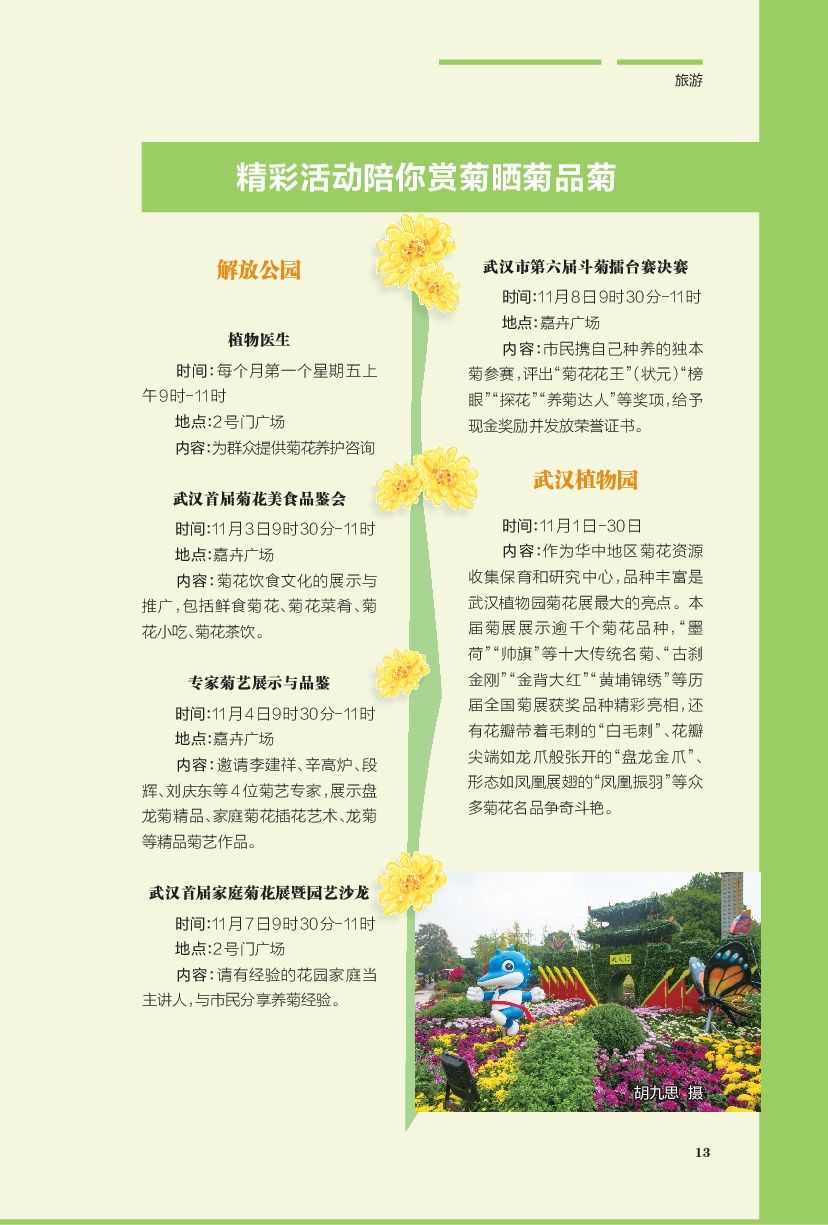 旅游

精彩活动陪你赏菊晒菊品菊

解放公园

植物医生

时间：每个月第一个星期五上午9时-11时

地点：2号门广场

内容：为群众提供菊花养护咨询

武汉首届菊花美食品鉴会

时间：11月3日9时30分-11时

地点：嘉卉广场

内容：菊花饮食文化的展示与推广，包括鲜食菊花、菊花菜肴、菊花小吃、菊花茶饮。

专家菊艺展示与品鉴

时间：11月4日9时30分-11时

地点：嘉卉广场

内容：邀请李建祥、辛高炉、段辉、刘庆东等4位菊艺专家，展示盘龙菊精品、家庭菊花插花艺术、龙菊等精品菊艺作品。

武汉首届家庭菊花展暨园艺沙龙

时间：11月7日9时30分-11时

地点：2号门广场

内容：请有经验的花园家庭当主讲人，与市民分享养菊经验。

武汉市第六届斗菊擂台赛决赛

时间：11月8日9时30分-11时

地点：嘉卉广场

内容：市民携自己种养的独本菊参赛，评出“菊花花王”(状元)“榜眼”“探花”“养菊达人”等奖项，给予现金奖励并发放荣誉证书。

武汉植物园

时间：11月1日-30日

内容：作为华中地区菊花资源收集保育和研究中心，品种丰富是武汉植物园菊花展最大的亮点。本届菊展展示逾千个菊花品种，“墨荷”“帅旗”等十大传统名菊、“古刹金刚”“金背大红”“黄埔锦绣”等历届全国菊展获奖品种精彩亮相，还有花瓣带着毛刺的“白毛刺”、花瓣尖端如龙爪般张开的“盘龙金爪”、形态如凤凰展翅的“凤凰振羽”等众多菊花名品争奇斗艳。

胡九思 摄

13